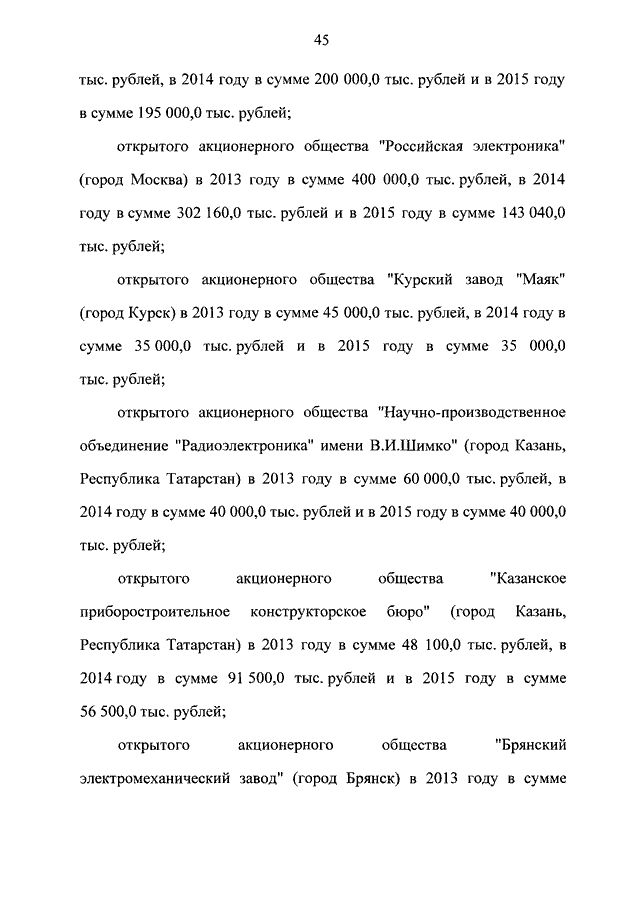 45

тыс. рублей, в 2014 году в сумме 200 000,0 тыс. рублей и в 2015 году в сумме 195 000,0 тыс. рублей;

открытого акционерного общества "Российская электроника" (город Москва) в 2013 году в сумме 400 000,0 тыс. рублей, в 2014 году в сумме 302 160,0 тыс. рублей и в 2015 году в сумме 143 040,0 тыс. рублей;

открытого акционерного общества "Курский завод "Маяк" (город Курск) в 2013 году в сумме 45 000,0 тыс. рублей, в 2014 году в сумме 35 000,0 тыс. рублей и в 2015 году в сумме 35 000,0 тыс. рублей;

открытого акционерного общества "Научно-производственное объединение "Радиоэлектроника" имени В.И.Шимко" (город Казань, Республика Татарстан) в 2013 году в сумме 60 000,0 тыс. рублей, в 2014 году в сумме 40 000,0 тыс. рублей и в 2015 году в сумме 40 000,0 тыс. рублей;

открытого акционерного общества "Казанское приборостроительное конструкторское бюро" (город Казань, Республика Татарстан) в 2013 году в сумме 48 100,0 тыс. рублей, в 2014 году в сумме 91 500,0 тыс. рублей и в 2015 году в сумме 56 500,0 тыс. рублей;

открытого акционерного общества "Брянский электромеханический завод" (город Брянск) в 2013 году в сумме